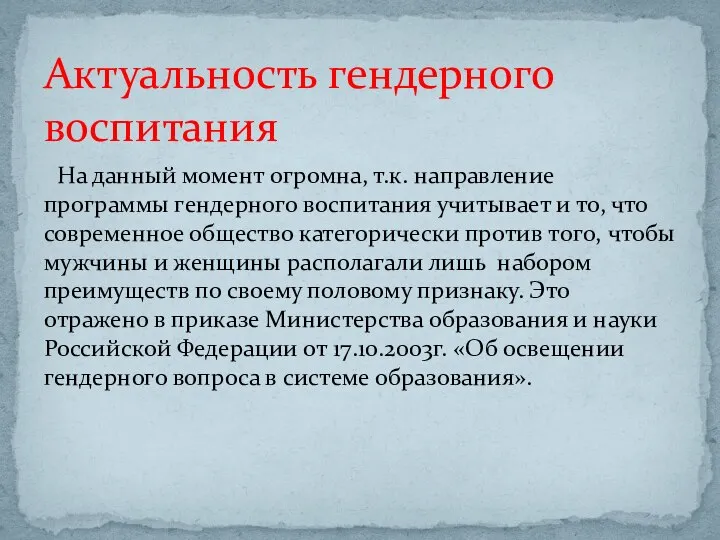 Актуальность гендерного воспитания

На данный момент огромна, т.к. направление программы гендерного воспитания учитывает и то, что современное общество категорически против того, чтобы мужчины и женщины располагали лишь набором преимуществ по своему половому признаку. Это отражено в приказе Министерства образования и науки Российской Федерации от 17.10.2003г. «Об освещении гендерного вопроса в системе образования».